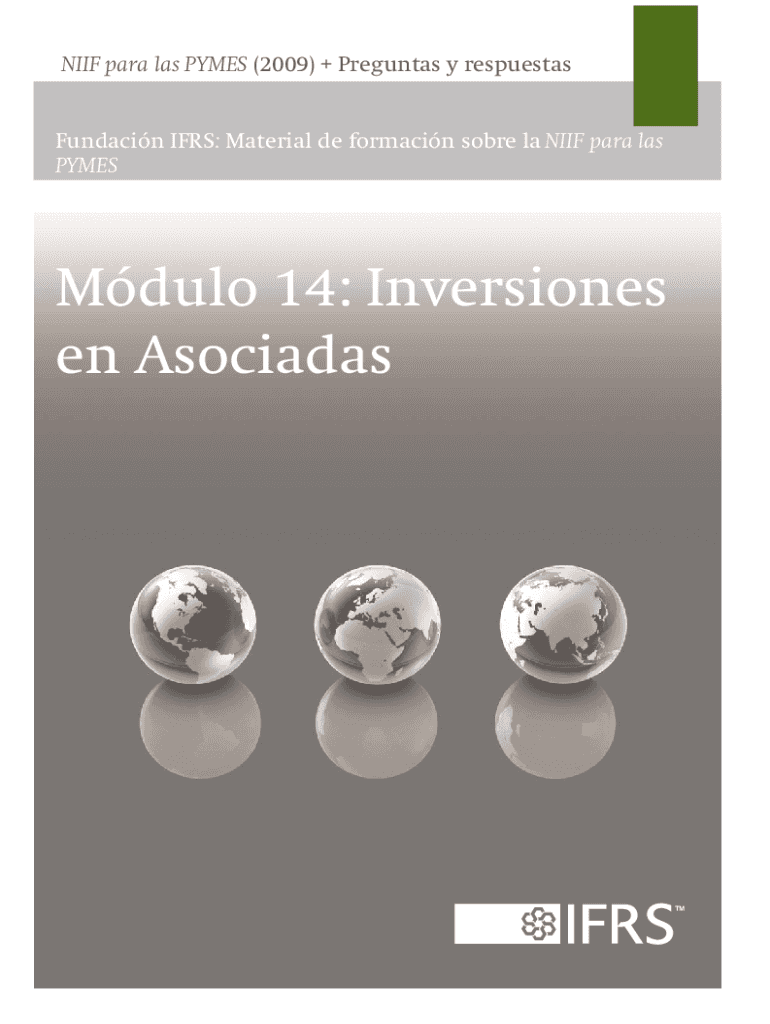 NIIF para las PYMES (2009) + Preguntas y respuestas

Fundación IFRS: Material de formación sobre la NIIF para las PYMES

Módulo 14: Inversiones en Asociadas

IFRS™